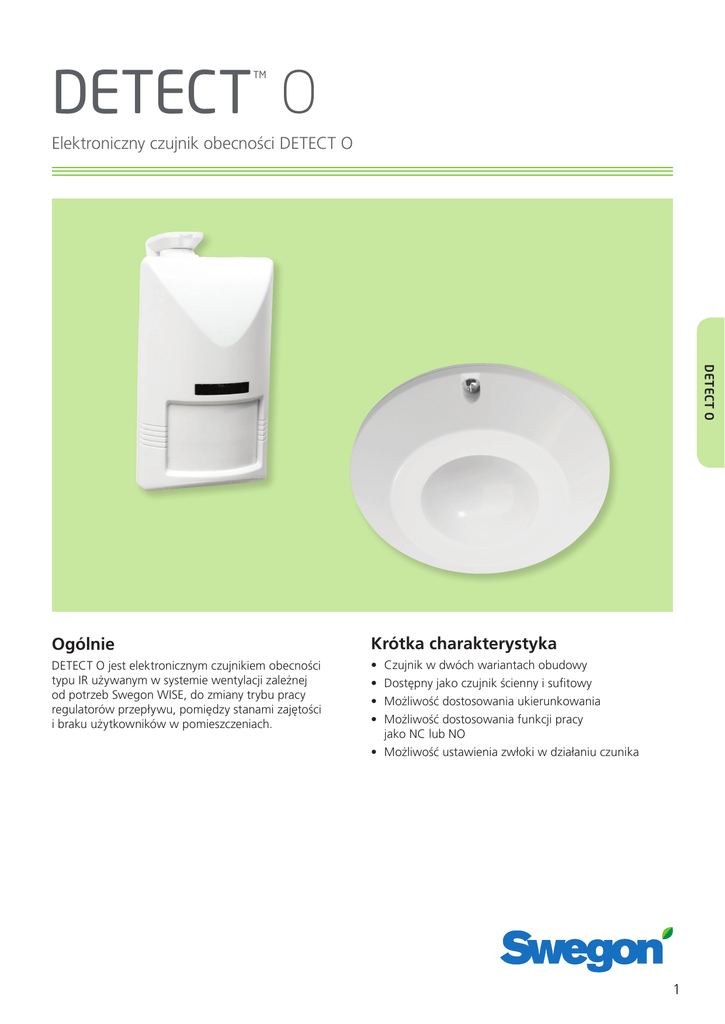 DETECT™ O

Elektroniczny czujnik obecności DETECT O

DETECT O

Ogólnie

DETECT O jest elektronicznym czujnikiem obecności typu IR używanym w systemie wentylacji zależnej od potrzeb Swegon WISE, do zmiany trybu pracy regulatorów przepływu, pomiędzy stanami zajętości i braku użytkowników w pomieszczeniach.

Krótka charakterystyka

• Czujnik w dwóch wariantach obudowy
• Dostępny jako czujnik ścienny i sufitowy
• Możliwość dostosowania ukierunkowania
• Możliwość dostosowania funkcji pracy jako NC lub NO
• Możliwość ustawienia zwłoki w działaniu czunika

Swegon

1